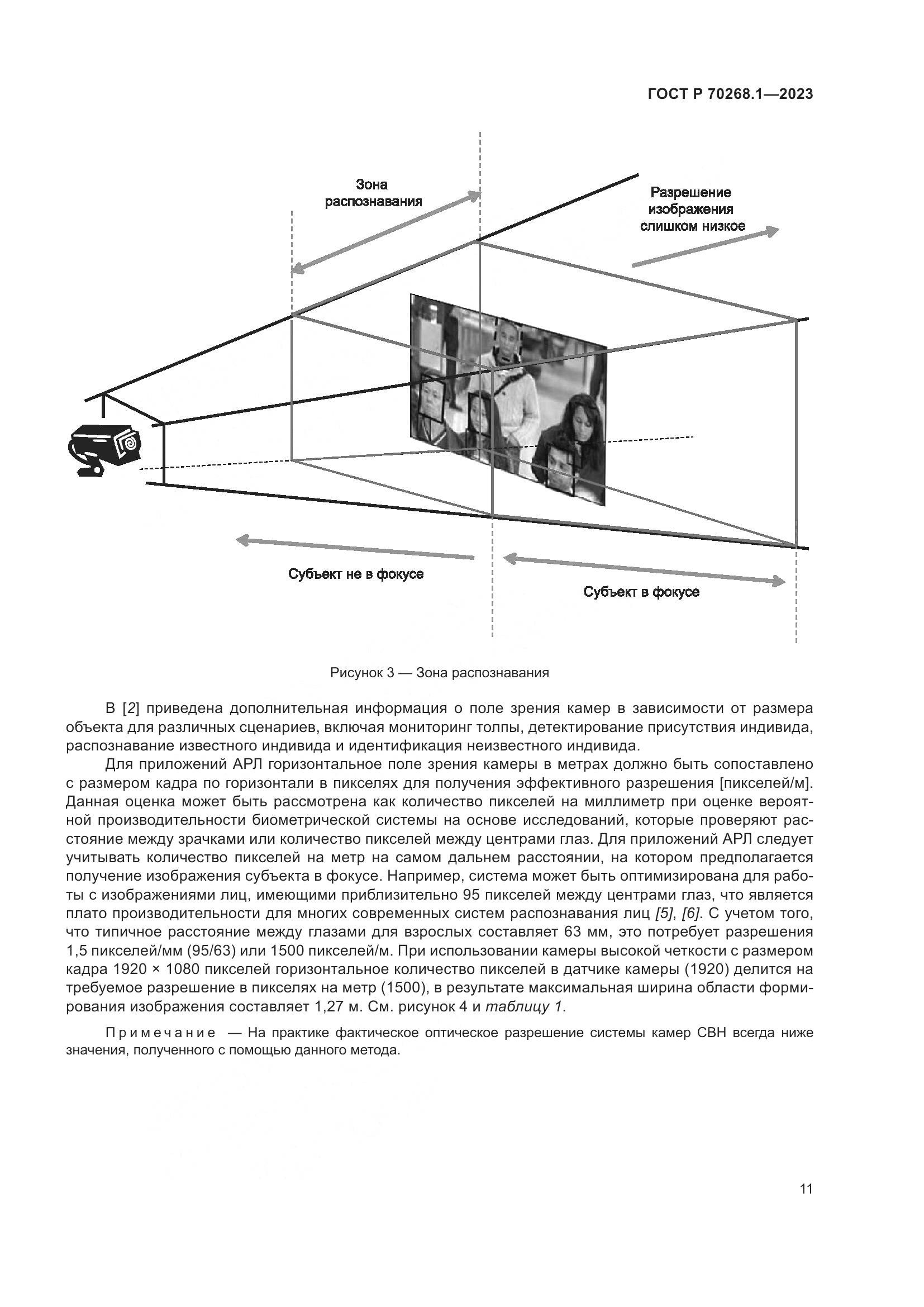 ГОСТ Р 70268.1—2023

Зона распознавания

Разрешение изображения слишком низкое

Субъект не в фокусе

Субъект в фокусе

Рисунок 3 — Зона распознавания

В [2] приведена дополнительная информация о поле зрения камер в зависимости от размера объекта для различных сценариев, включая мониторинг толпы, детектирование присутствия индивида, распознавание известного индивида и идентификация неизвестного индивида.

Для приложений АРЛ горизонтальное поле зрения камеры в метрах должно быть сопоставлено с размером кадра по горизонтали в пикселях для получения эффективного разрешения [пикселей/м]. Данная оценка может быть рассмотрена как количество пикселей на миллиметр при оценке вероятной производительности биометрической системы на основе исследований, которые проверяют расстояние между зрачками или количество пикселей между центрами глаз. Для приложений АРЛ следует учитывать количество пикселей на метр на самом дальнем расстоянии, на котором предполагается получение изображения субъекта в фокусе. Например, система может быть оптимизирована для работы с изображениями лиц, имеющими приблизительно 95 пикселей между центрами глаз, что является плато производительности для многих современных систем распознавания лиц [5], [6]. С учетом того, что типичное расстояние между глазами для взрослых составляет 63 мм, это потребует разрешения 1,5 пикселей/мм (95/63) или 1500 пикселей/м. При использовании камеры высокой четкости с размером кадра 1920 × 1080 пикселей горизонтальное количество пикселей в датчике камеры (1920) делится на требуемое разрешение в пикселях на метр (1500), в результате максимальная ширина области формирования изображения составляет 1,27 м. См. рисунок 4 и таблицу 1.

Примечание — На практике фактическое оптическое разрешение системы камер СВН всегда ниже значения, полученного с помощью данного метода.

11